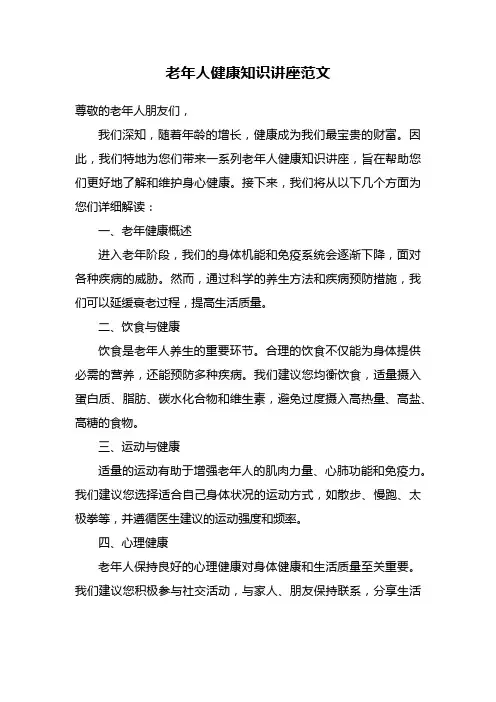 老年人健康知识讲座范文

尊敬的老年人朋友们，

我们深知，随着年龄的增长，健康成为我们最宝贵的财富。因此，我们特地为您们带来一系列老年人健康知识讲座，旨在帮助您们更好地了解和维护身心健康。接下来，我们将从以下几个方面为您们详细解读：

一、老年健康概述

进入老年阶段，我们的身体机能和免疫系统会逐渐下降，面对各种疾病的威胁。然而，通过科学的养生方法和疾病预防措施，我们可以延缓衰老过程，提高生活质量。

二、饮食与健康

饮食是老年人养生的重要环节。合理的饮食不仅能为身体提供必需的营养，还能预防多种疾病。我们建议您均衡饮食，适量摄入蛋白质、脂肪、碳水化合物和维生素，避免过度摄入高热量、高盐、高糖的食物。

三、运动与健康

适量的运动有助于增强老年人的肌肉力量、心肺功能和免疫力。我们建议您选择适合自己身体状况的运动方式，如散步、慢跑、太极拳等，并遵循医生建议的运动强度和频率。

四、心理健康

老年人保持良好的心理健康对身体健康和生活质量至关重要。我们建议您积极参与社交活动，与家人、朋友保持联系，分享生活